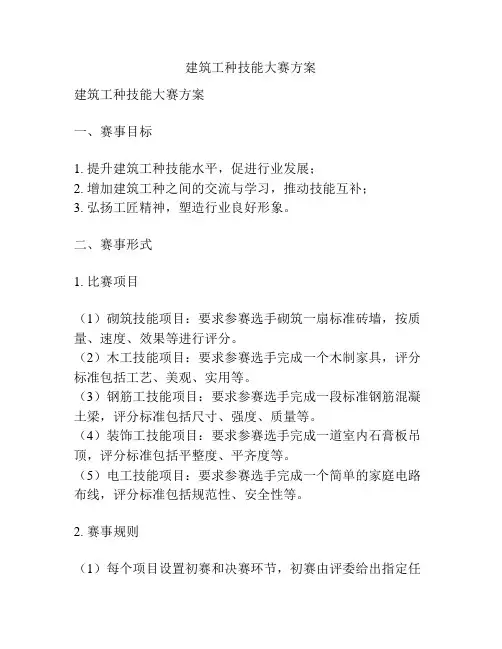 建筑工种技能大赛方案

建筑工种技能大赛方案

一、赛事目标

1. 提升建筑工种技能水平，促进行业发展；
2. 增加建筑工种之间的交流与学习，推动技能互补；
3. 弘扬工匠精神，塑造行业良好形象。

二、赛事形式

1. 比赛项目

（1）砌筑技能项目：要求参赛选手砌筑一扇标准砖墙，按质量、速度、效果等进行评分。
（2）木工技能项目：要求参赛选手完成一个木制家具，评分标准包括工艺、美观、实用等。
（3）钢筋工技能项目：要求参赛选手完成一段标准钢筋混凝土梁，评分标准包括尺寸、强度、质量等。
（4）装饰工技能项目：要求参赛选手完成一道室内石膏板吊顶，评分标准包括平整度、平齐度等。
（5）电工技能项目：要求参赛选手完成一个简单的家庭电路布线，评分标准包括规范性、安全性等。

2. 赛事规则

（1）每个项目设置初赛和决赛环节，初赛由评委给出指定任